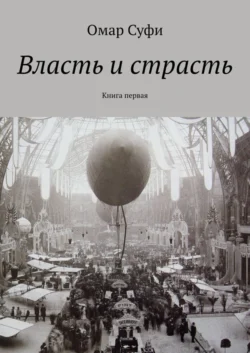 Омар Суфи

Власть и страсть

Книга первая